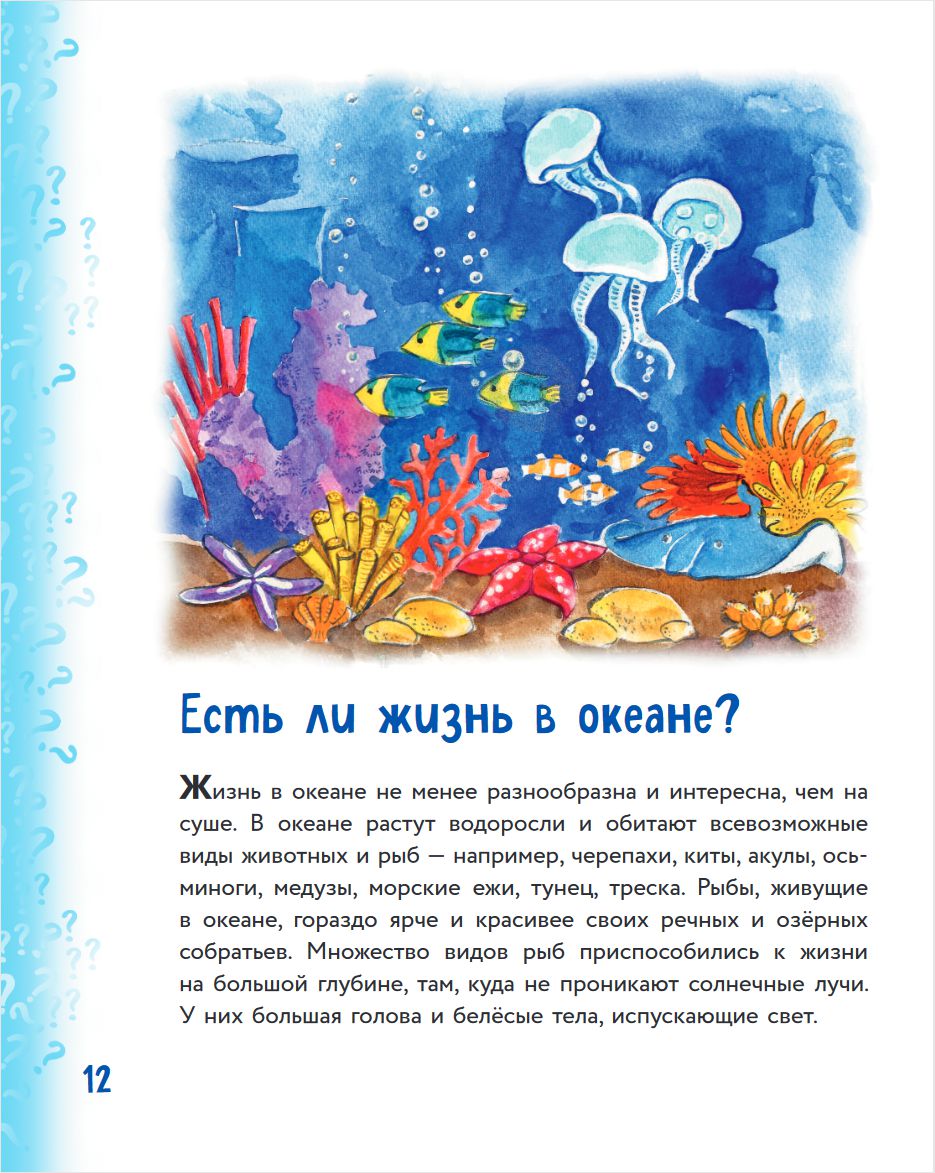 Есть ли жизнь в океане?

Жизнь в океане не менее разнообразна и интересна, чем на суше. В океане растут водоросли и обитают всевозможные виды животных и рыб — например, черепахи, киты, акулы, осьминоги, медузы, морские ежи, тунец, треска. Рыбы, живущие в океане, гораздо ярче и красивее своих речных и озёрных собратьев. Множество видов рыб приспособились к жизни на большой глубине, там, куда не проникают солнечные лучи. У них большая голова и белёсые тела, испускающие свет.

12